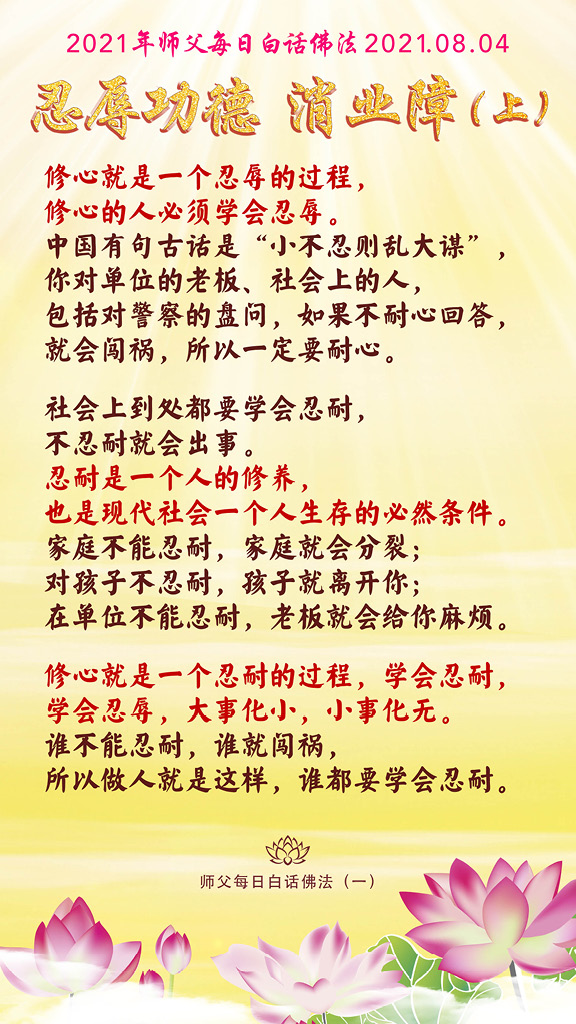 2021年师父每日白话佛法2021.08.04

忍辱功德 消业障(上)

修心就是一个忍辱的过程，
修心的人必须学会忍辱。
中国有句古话是“小不忍则乱大谋”，
你对单位的老板、社会上的人，
包括对警察的盘问，如果不耐心回答，
就会闯祸，所以一定要耐心。

社会上到处都要学会忍耐，
不忍耐就会出事。
忍耐是一个人的修养，
也是现代社会一个人生存的必然条件。
家庭不能忍耐，家庭就会分裂；
对孩子不忍耐，孩子就离开你；
在单位不能忍耐，老板就会给你麻烦。

修心就是一个忍耐的过程，学会忍耐，
学会忍辱，大事化小，小事化无。
谁不能忍耐，谁就闯祸，
所以做人就是这样，谁都要学会忍耐。

师父每日白话佛法（一）